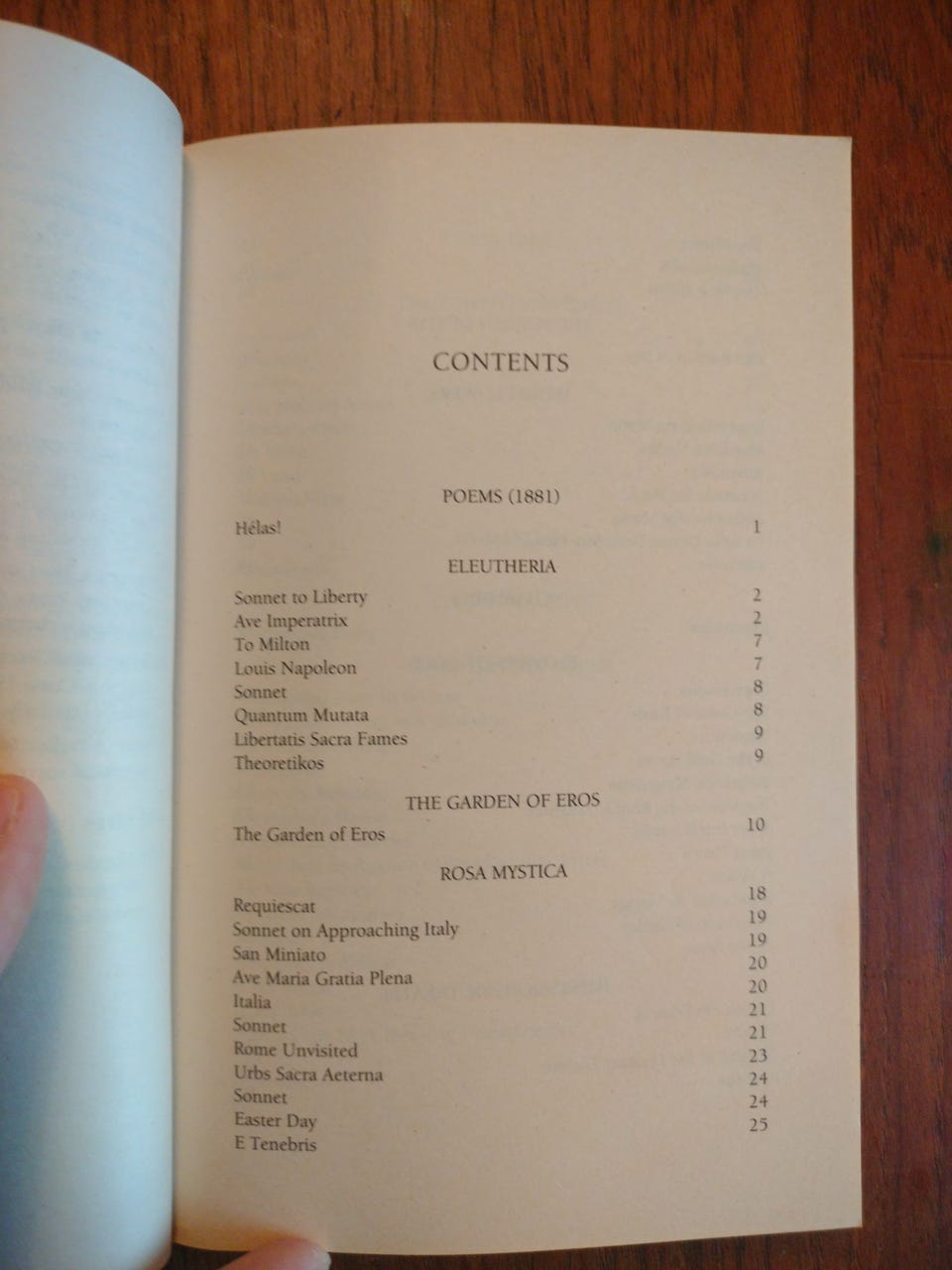 CONTENTS

POEMS (1881)

Hélas! 1

ELEUTHERIA

Sonnet to Liberty 2
Ave Imperatrix 2
To Milton 7
Louis Napoleon 7
Sonnet 8
Quantum Mutata 8
Libertatis Sacra Fames 9
Theoretikos 9

THE GARDEN OF EROS

The Garden of Eros 10

ROSA MYSTICA

Requiescat 18
Sonnet on Approaching Italy 19
San Miniato 19
Ave Maria Gratia Plena 20
Italia 20
Sonnet 21
Rome Unvisited 21
Urbs Sacra Aeterna 23
Sonnet 24
Easter Day 24
E Tenebris 25